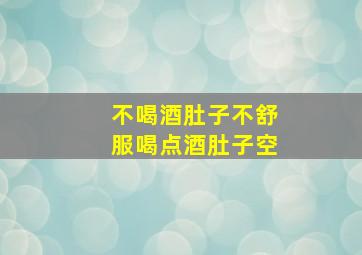 不喝酒肚子不舒服喝点酒肚子空